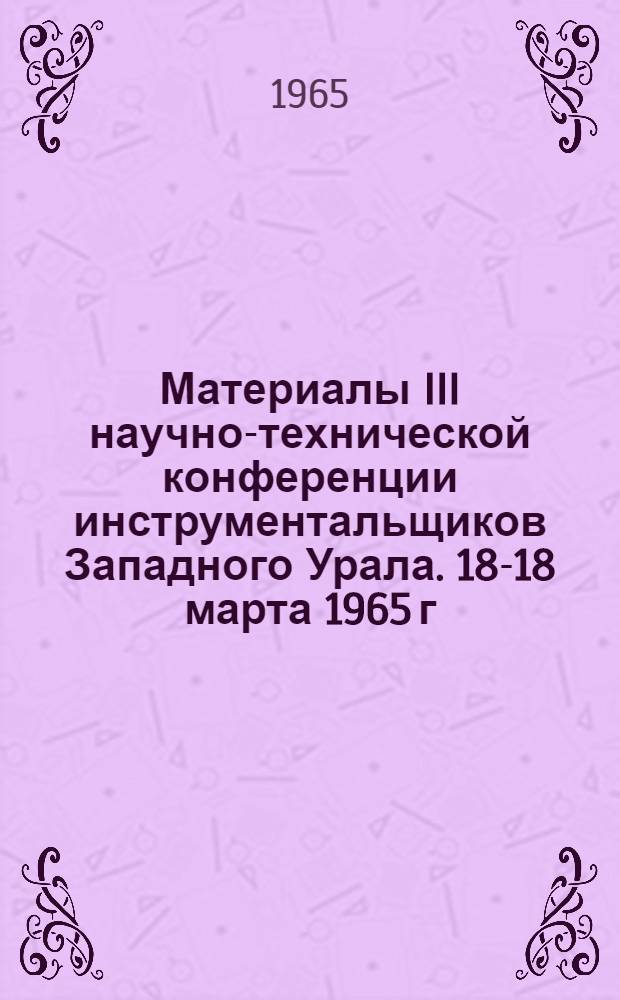 1965

Материалы III научно-технической конференции инструментальщиков Западного Урала. 18-18 марта 1965 г